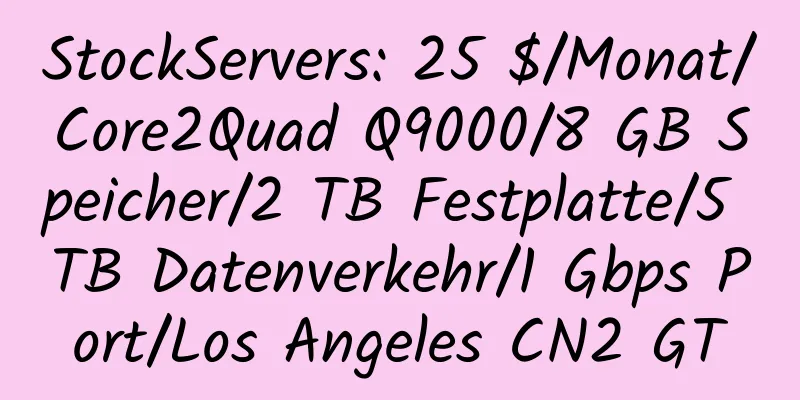 StockServers: 25 $/Monat/Core2Quad Q9000/8 GB Speicher/2 TB Festplatte/5 TB Datenverkehr/1 Gbps Port/Los Angeles CN2 GT